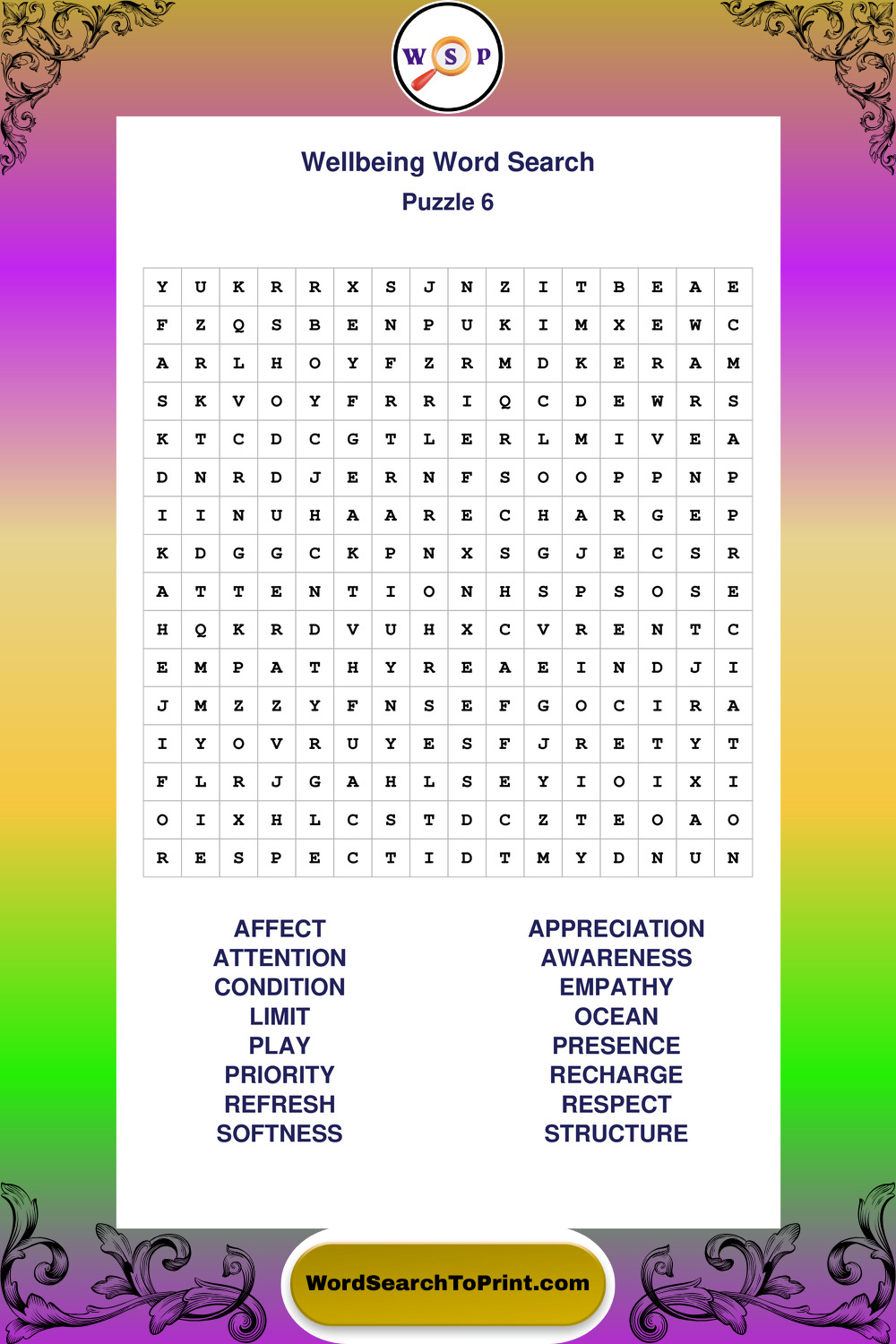 W S P

Wellbeing Word Search
Puzzle 6

| Y | U | K | R | R | X | S | J | N | Z | I | T | B | E | A | E |
|---|---|---|---|---|---|---|---|---|---|---|---|---|---|---|---|
| F | Z | Q | S | B | E | N | P | U | K | I | M | X | E | W | C |
| A | R | L | H | O | Y | F | Z | R | M | D | K | E | R | A | M |
| S | K | V | O | Y | F | R | R | I | Q | C | D | E | W | R | S |
| K | T | C | D | C | G | T | L | E | R | L | M | I | V | E | A |
| D | N | R | D | J | E | R | N | F | S | O | O | P | P | N | P |
| I | I | N | U | H | A | A | R | E | C | H | A | R | G | E | P |
| K | D | G | G | C | K | P | N | X | S | G | J | E | C | S | R |
| A | T | T | E | N | T | I | O | N | H | S | P | S | O | S | E |
| H | Q | K | R | D | V | U | H | X | C | V | R | E | N | T | C |
| E | M | P | A | T | H | Y | R | E | A | E | I | N | D | J | I |
| J | M | Z | Z | Y | F | N | S | E | F | G | O | C | I | R | A |
| I | Y | O | V | R | U | Y | E | S | F | J | R | E | T | Y | T |
| F | L | R | J | G | A | H | L | S | E | Y | I | O | I | X | I |
| O | I | X | H | L | C | S | T | D | C | Z | T | E | O | A | O |
| R | E | S | P | E | C | T | I | D | T | M | Y | D | N | U | N |

AFFECT
ATTENTION
CONDITION
LIMIT
PLAY
PRIORITY
REFRESH
SOFTNESS

APPRECIATION
AWARENESS
EMPATHY
OCEAN
PRESENCE
RECHARGE
RESPECT
STRUCTURE

WordSearchToPrint.com